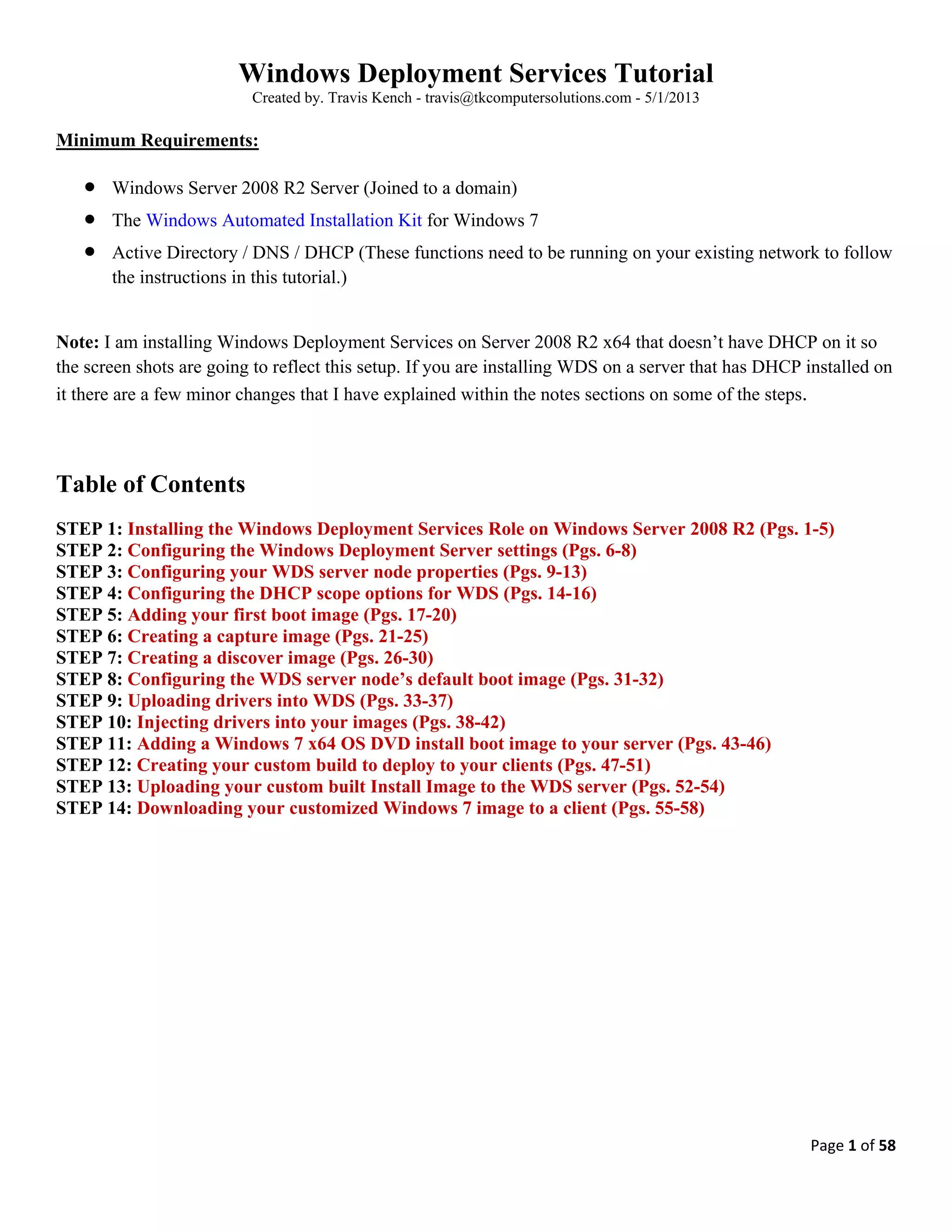 Windows Deployment Services Tutorial
Created by. Travis Kench - travis@tkcomputersolutions.com - 5/1/2013

Minimum Requirements:

- Windows Server 2008 R2 Server (Joined to a domain)
- The Windows Automated Installation Kit for Windows 7
- Active Directory / DNS / DHCP (These functions need to be running on your existing network to follow the instructions in this tutorial.)

Note: I am installing Windows Deployment Services on Server 2008 R2 x64 that doesn't have DHCP on it so the screen shots are going to reflect this setup. If you are installing WDS on a server that has DHCP installed on it there are a few minor changes that I have explained within the notes sections on some of the steps.

Table of Contents

STEP 1: Installing the Windows Deployment Services Role on Windows Server 2008 R2 (Pgs. 1-5)
STEP 2: Configuring the Windows Deployment Server settings (Pgs. 6-8)
STEP 3: Configuring your WDS server node properties (Pgs. 9-13)
STEP 4: Configuring the DHCP scope options for WDS (Pgs. 14-16)
STEP 5: Adding your first boot image (Pgs. 17-20)
STEP 6: Creating a capture image (Pgs. 21-25)
STEP 7: Creating a discover image (Pgs. 26-30)
STEP 8: Configuring the WDS server node's default boot image (Pgs. 31-32)
STEP 9: Uploading drivers into WDS (Pgs. 33-37)
STEP 10: Injecting drivers into your images (Pgs. 38-42)
STEP 11: Adding a Windows 7 x64 OS DVD install boot image to your server (Pgs. 43-46)
STEP 12: Creating your custom build to deploy to your clients (Pgs. 47-51)
STEP 13: Uploading your custom built Install Image to the WDS server (Pgs. 52-54)
STEP 14: Downloading your customized Windows 7 image to a client (Pgs. 55-58)

Page 1 of 58